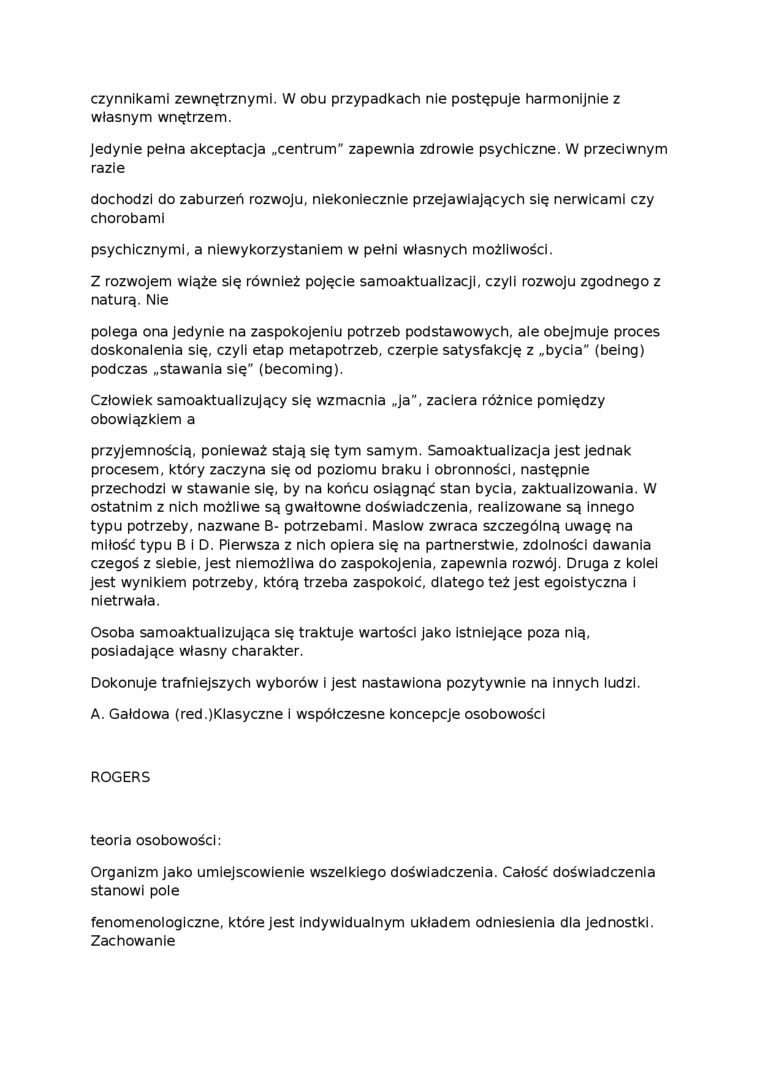 czynnikami zewnętrznymi. W obu przypadkach nie postępuje harmonijnie z własnym wnętrzem.

Jedynie pełna akceptacja „centrum” zapewnia zdrowie psychiczne. W przeciwnym razie

dochodzi do zaburzeń rozwoju, niekoniecznie przejawiających się nerwicami czy chorobami

psychicznymi, a niewykorzystaniem w pełni własnych możliwości.

Z rozwojem wiąże się również pojęcie samoaktualizacji, czyli rozwoju zgodnego z naturą. Nie

polega ona jedynie na zaspokojeniu potrzeb podstawowych, ale obejmuje proces doskonalenia się, czyli etap metapotrzeb, czerpie satysfakcję z „bycia” (being) podczas „stawania się” (becoming).

Człowiek samoaktualizujący się wzmacnia „ja”, zaciera różnice pomiędzy obowiązkiem a

przyjemnością, ponieważ stają się tym samym. Samoaktualizacja jest jednak procesem, który zaczyna się od poziomu braku i obronności, następnie przechodzi w stawanie się, by na końcu osiągnąć stan bycia, zaktualizowania. W ostatnim z nich możliwe są gwałtowne doświadczenia, realizowane są innego typu potrzeby, nazwane B- potrzebami. Maslow zwraca szczególną uwagę na miłość typu B i D. Pierwsza z nich opiera się na partnerstwie, zdolności dawania czegoś z siebie, jest niemożliwa do zaspokojenia, zapewnia rozwój. Druga z kolei jest wynikiem potrzeby, którą trzeba zaspokoić, dlatego też jest egoistyczna i nietrwała.

Osoba samoaktualizująca się traktuje wartości jako istniejące poza nią, posiadające własny charakter.

Dokonuje trafniejszych wyborów i jest nastawiona pozytywnie na innych ludzi.

A. Gałdowa (red.)Klasyczne i współczesne koncepcje osobowości

ROGERS

teoria osobowości:

Organizm jako umiejscowienie wszelkiego doświadczenia. Całość doświadczenia stanowi pole

fenomenologiczne, które jest indywidualnym układem odniesienia dla jednostki. Zachowanie